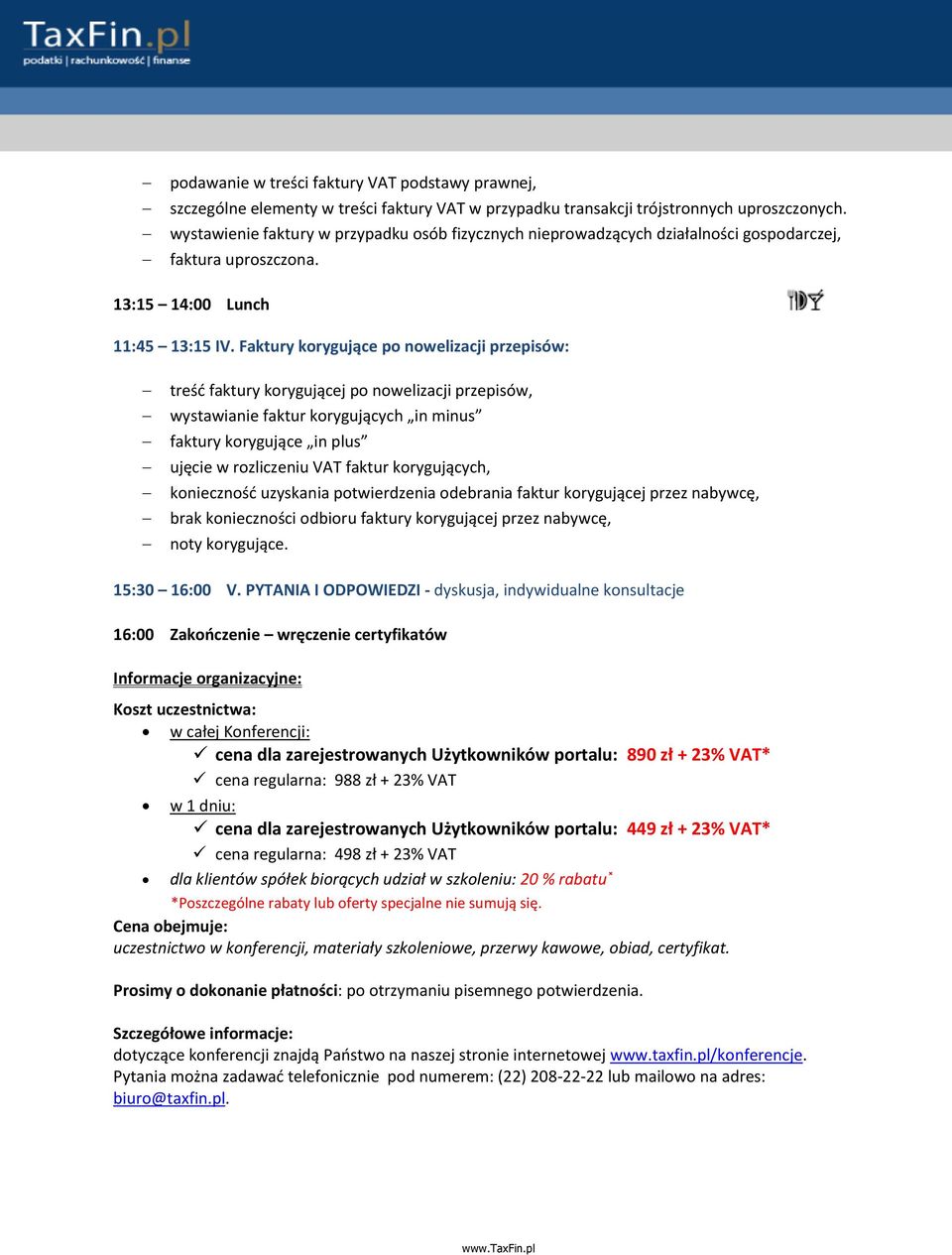 TaxFin.pl
podatki | rachunkowość | finanse

– podawanie w treści faktury VAT podstawy prawnej,
– szczególne elementy w treści faktury VAT w przypadku transakcji trójstronnych uproszczonych.
– wystawienie faktury w przypadku osób fizycznych nieprowadzących działalności gospodarczej,
– faktura uproszczona.

13:15 – 14:00 Lunch

11:45 – 13:15 IV. Faktury korygujące po nowelizacji przepisów:

– treść faktury korygującej po nowelizacji przepisów,
– wystawianie faktur korygujących „in minus”
– faktury korygujące „in plus”
– ujęcie w rozliczeniu VAT faktur korygujących,
– konieczność uzyskania potwierdzenia odebrania faktur korygującej przez nabywcę,
– brak konieczności odbioru faktury korygującej przez nabywcę,
– noty korygujące.

15:30 – 16:00 V. PYTANIA I ODPOWIEDZI - dyskusja, indywidualne konsultacje

16:00 Zakończenie – wręczenie certyfikatów

Informacje organizacyjne:

Koszt uczestnictwa:
• w całej Konferencji:
✓ cena dla zarejestrowanych Użytkowników portalu: 890 zł + 23% VAT*
✓ cena regularna: 988 zł + 23% VAT
• w 1 dniu:
✓ cena dla zarejestrowanych Użytkowników portalu: 449 zł + 23% VAT*
✓ cena regularna: 498 zł + 23% VAT
• dla klientów spółek biorących udział w szkoleniu: 20 % rabatu*
*Poszczególne rabaty lub oferty specjalne nie sumują się.
Cena obejmuje:
uczestnictwo w konferencji, materiały szkoleniowe, przerwy kawowe, obiad, certyfikat.

Prosimy o dokonanie płatności: po otrzymaniu pisemnego potwierdzenia.

Szczegółowe informacje:
dotyczące konferencji znajdą Państwo na naszej stronie internetowej www.taxfin.pl/konferencje. Pytania można zadawać telefonicznie pod numerem: (22) 208-22-22 lub mailowo na adres: biuro@taxfin.pl.

www.TaxFin.pl